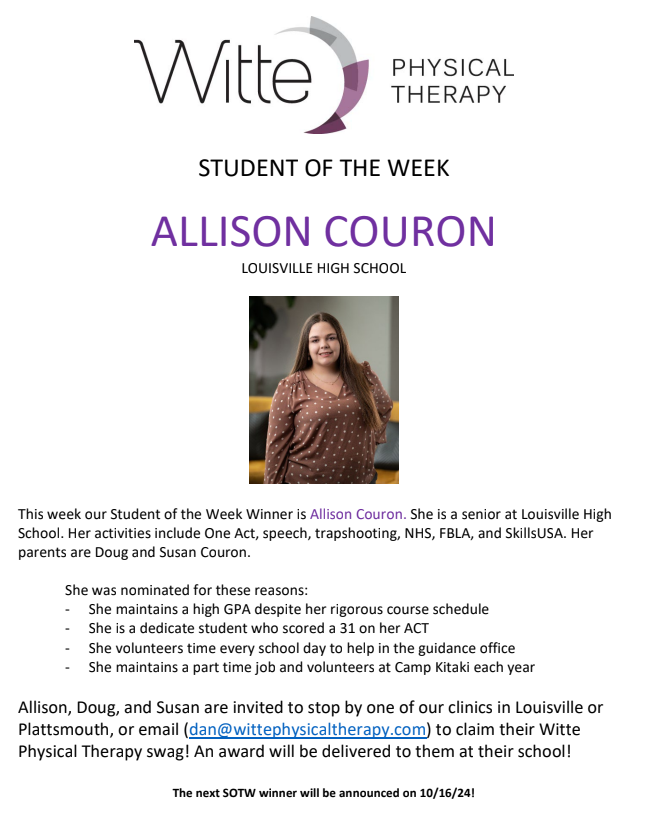 Witte PHYSICAL THERAPY

STUDENT OF THE WEEK

ALLISON COURON

LOUISVILLE HIGH SCHOOL

This week our Student of the Week Winner is Allison Couron. She is a senior at Louisville High School. Her activities include One Act, speech, trapshooting, NHS, FBLA, and SkillsUSA. Her parents are Doug and Susan Couron.

She was nominated for these reasons:
- She maintains a high GPA despite her rigorous course schedule
- She is a dedicate student who scored a 31 on her ACT
- She volunteers time every school day to help in the guidance office
- She maintains a part time job and volunteers at Camp Kitaki each year

Allison, Doug, and Susan are invited to stop by one of our clinics in Louisville or Plattsmouth, or email (dan@wittephysicaltherapy.com) to claim their Witte Physical Therapy swag! An award will be delivered to them at their school!

The next SOTW winner will be announced on 10/16/24!